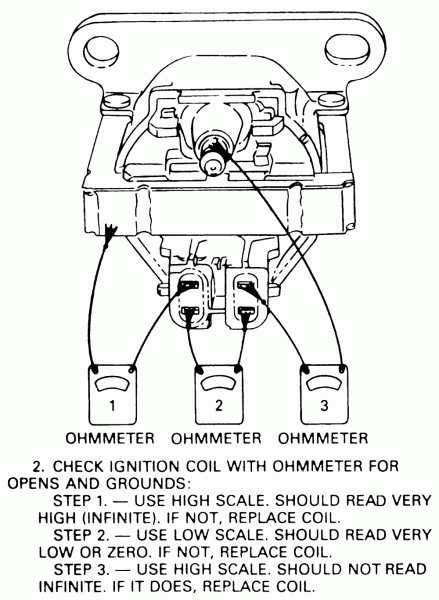 1

2

3

OHMMETER OHMMETER OHMMETER

2. CHECK IGNITION COIL WITH OHMMETER FOR OPENS AND GROUNDS:

STEP 1. — USE HIGH SCALE. SHOULD READ VERY HIGH (INFINITE). IF NOT, REPLACE COIL.

STEP 2. — USE LOW SCALE. SHOULD READ VERY LOW OR ZERO. IF NOT, REPLACE COIL.

STEP 3. — USE HIGH SCALE. SHOULD NOT READ INFINITE. IF IT DOES, REPLACE COIL.